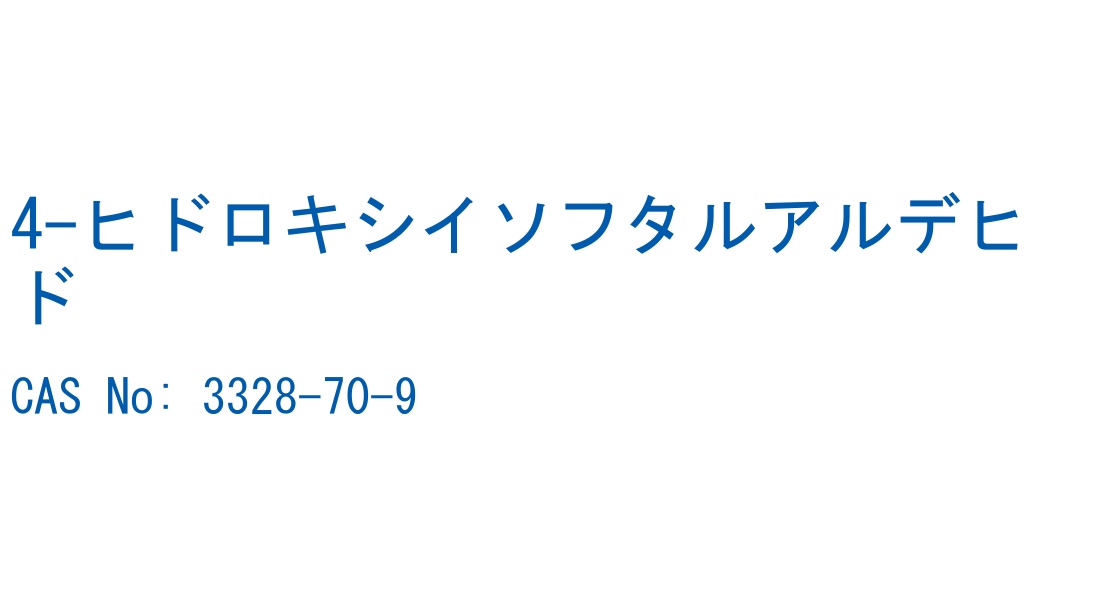 4-ヒドロキシイソフタルアルデヒド

CAS No: 3328-70-9